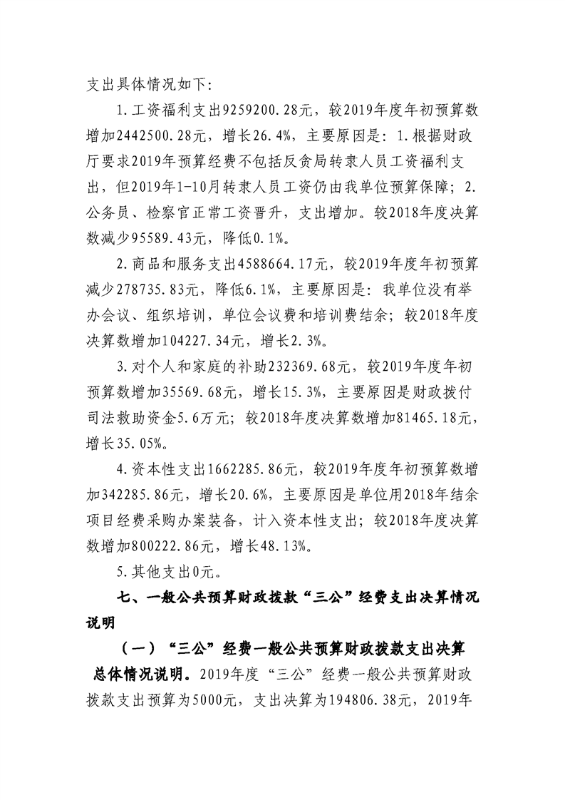 支出具体情况如下：

1.工资福利支出9259200.28元，较2019年度年初预算数增加2442500.28元，增长26.4%，主要原因是：1.根据财政厅要求2019年预算经费不包括反贪局转隶人员工资福利支出，但2019年1-10月转隶人员工资仍由我单位预算保障；2.公务员、检察官正常工资晋升，支出增加。较2018年度决算数减少95589.43元，降低0.1%。

2.商品和服务支出4588664.17元，较2019年度年初预算减少278735.83元，降低6.1%，主要原因是：我单位没有举办会议、组织培训，单位会议费和培训费结余；较2018年度决算数增加104227.34元，增长2.3%。

3.对个人和家庭的补助232369.68元，较2019年度年初预算数增加35569.68元，增长15.3%，主要原因是财政拨付司法救助资金5.6万元；较2018年度决算数增加81465.18元，增长35.05%。

4.资本性支出1662285.86元，较2019年度年初预算数增加342285.86元，增长20.6%，主要原因是单位用2018年结余项目经费采购办案装备，计入资本性支出；较2018年度决算数增加800222.86元，增长48.13%。

5.其他支出0元。

七、一般公共预算财政拨款“三公”经费支出决算情况说明

（一）“三公”经费一般公共预算财政拨款支出决算总体情况说明。2019年度“三公”经费一般公共预算财政拨款支出预算为5000元，支出决算为194806.38元，2019年